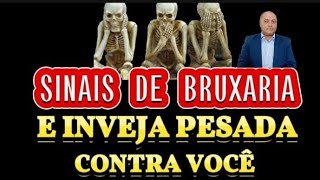 SINAIS DE BRUXARIA

E INVEJA PESADA

CONTRA VOCÊ